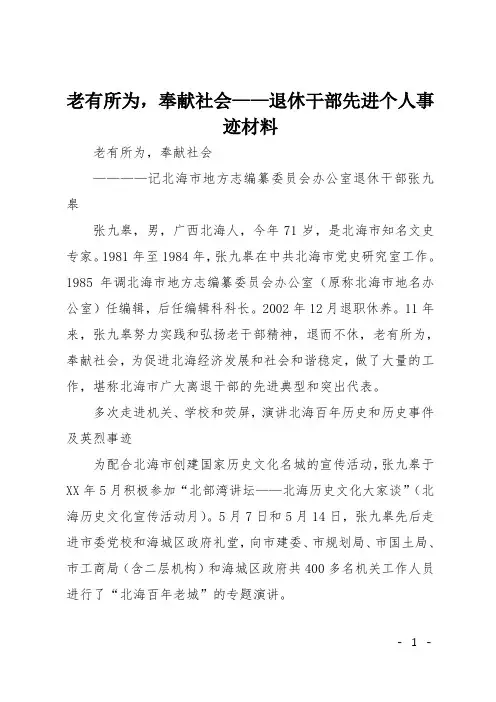 老有所为，奉献社会——退休干部先进个人事迹材料

老有所为，奉献社会

————记北海市地方志编纂委员会办公室退休干部张九皋

张九皋，男，广西北海人，今年71岁，是北海市知名文史专家。1981年至1984年，张九皋在中共北海市党史研究室工作。1985年调北海市地方志编纂委员会办公室（原称北海市地名办公室）任编辑，后任编辑科科长。2002年12月退职休养。11年来，张九皋努力实践和弘扬老干部精神，退而不休，老有所为，奉献社会，为促进北海经济发展和社会和谐稳定，做了大量的工作，堪称北海市广大离退干部的先进典型和突出代表。

多次走进机关、学校和荧屏，演讲北海百年历史和历史事件及英烈事迹

为配合北海市创建国家历史文化名城的宣传活动，张九皋于XX年5月积极参加“北部湾讲坛——北海历史文化大家谈”（北海历史文化宣传活动月）。5月7日和5月14日，张九皋先后走进市委党校和海城区政府礼堂，向市建委、市规划局、市国土局、市工商局（含二层机构）和海城区政府共400多名机关工作人员进行了“北海百年老城”的专题演讲。

- 1 -